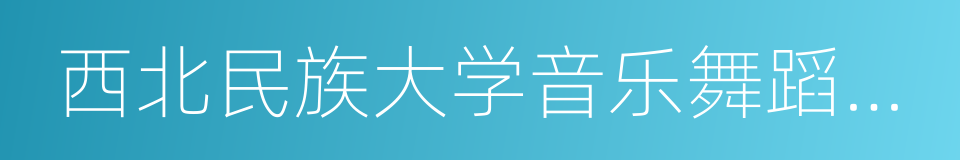 西北民族大学音乐舞蹈...